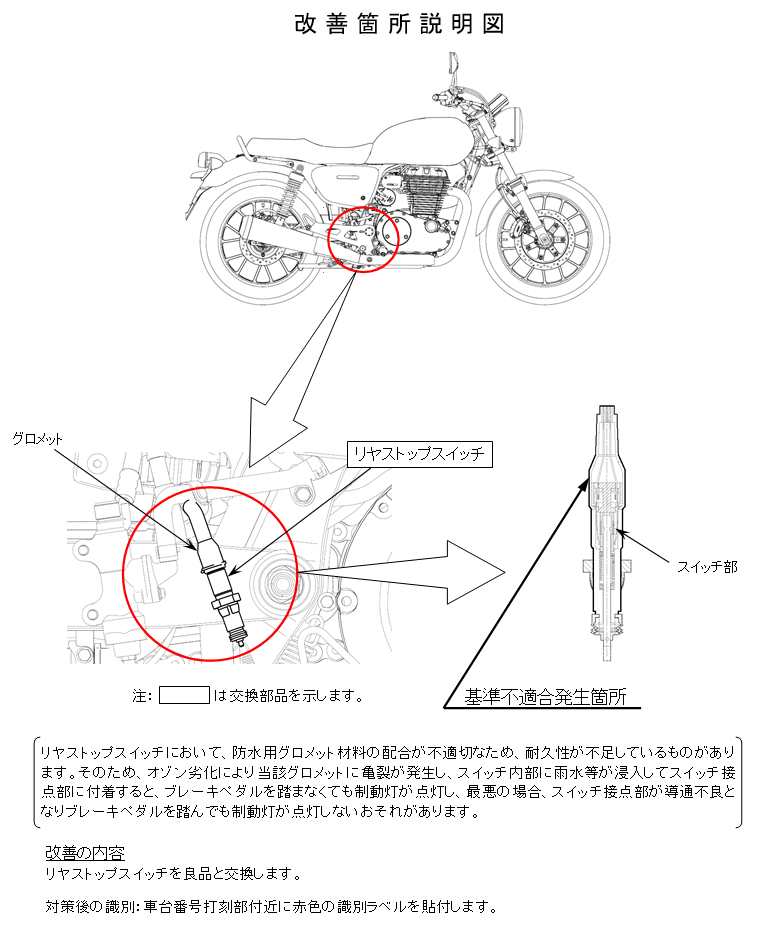 改善箇所説明図

グロメット

リヤストップスイッチ

スイッチ部

注: は交換部品を示します。

基準不適合発生箇所

リヤストップスイッチにおいて、防水用グロメット材料の配合が不適切なため、耐久性が不足しているものがあります。そのため、オゾン劣化により当該グロメットに亀裂が発生し、スイッチ内部に雨水等が浸入してスイッチ接点部に付着すると、ブレーキペダルを踏まなくても制動灯が点灯し、最悪の場合、スイッチ接点部が導通不良となりブレーキペダルを踏んでも制動灯が点灯しないおそれがあります。

改善の内容
リヤストップスイッチを良品と交換します。

対策後の識別: 車台番号打刻部付近に赤色の識別ラベルを貼付します。